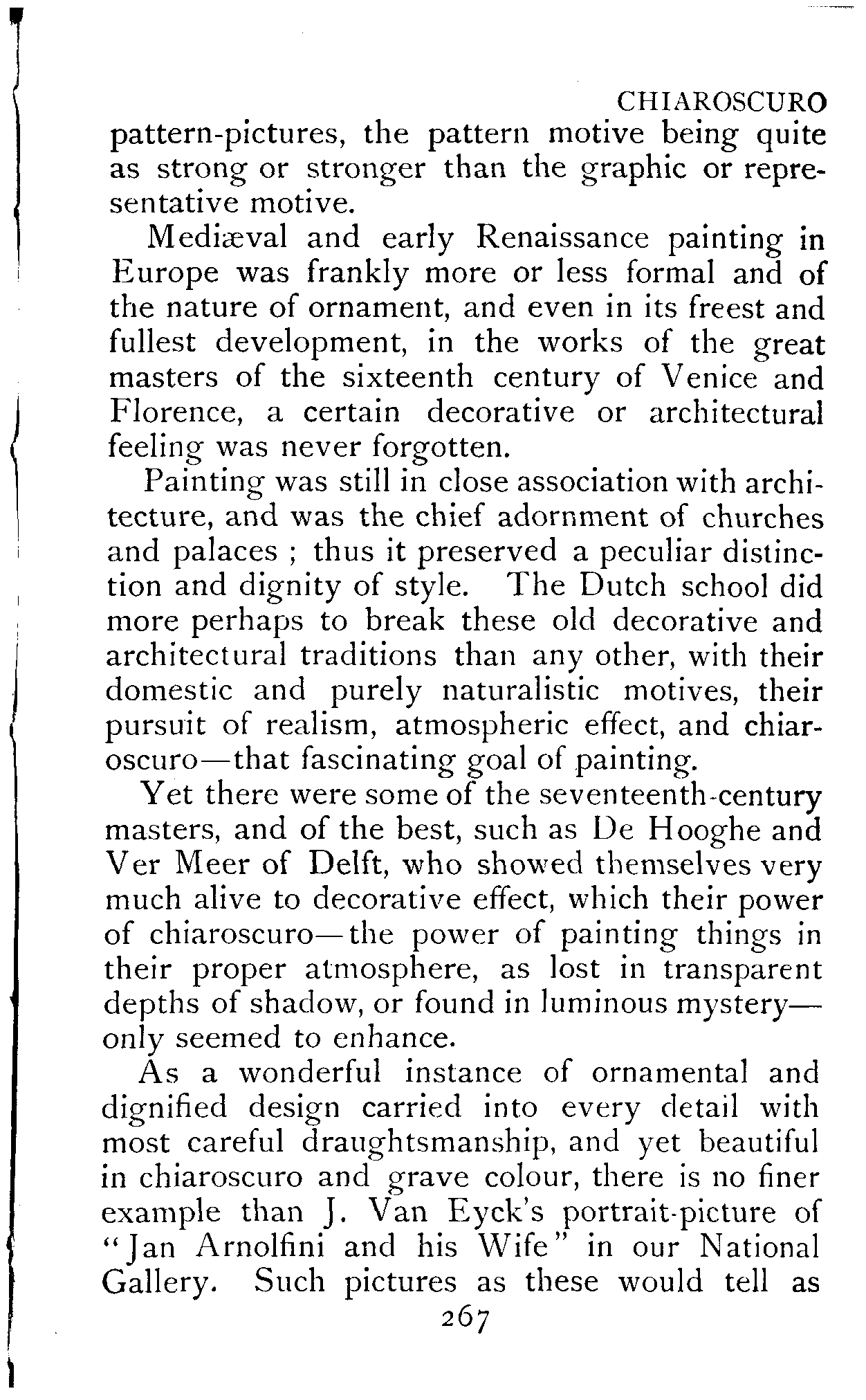 CHIAROSCURO

pattern-pictures, the pattern motive being quite as strong or stronger than the graphic or representative motive.

Mediæval and early Renaissance painting in Europe was frankly more or less formal and of the nature of ornament, and even in its freest and fullest development, in the works of the great masters of the sixteenth century of Venice and Florence, a certain decorative or architectural feeling was never forgotten.

Painting was still in close association with architecture, and was the chief adornment of churches and palaces ; thus it preserved a peculiar distinction and dignity of style. The Dutch school did more perhaps to break these old decorative and architectural traditions than any other, with their domestic and purely naturalistic motives, their pursuit of realism, atmospheric effect, and chiaroscuro—that fascinating goal of painting.

Yet there were some of the seventeenth-century masters, and of the best, such as De Hooghe and Ver Meer of Delft, who showed themselves very much alive to decorative effect, which their power of chiaroscuro—the power of painting things in their proper atmosphere, as lost in transparent depths of shadow, or found in luminous mystery—only seemed to enhance.

As a wonderful instance of ornamental and dignified design carried into every detail with most careful draughtsmanship, and yet beautiful in chiaroscuro and grave colour, there is no finer example than J. Van Eyck's portrait-picture of "Jan Arnolfini and his Wife" in our National Gallery. Such pictures as these would tell as

267